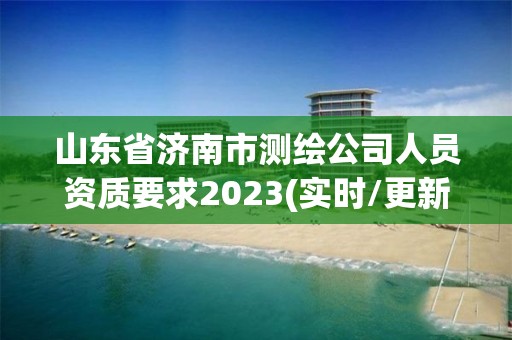 山东省济南市测绘公司人员资质要求2023(实时/更新